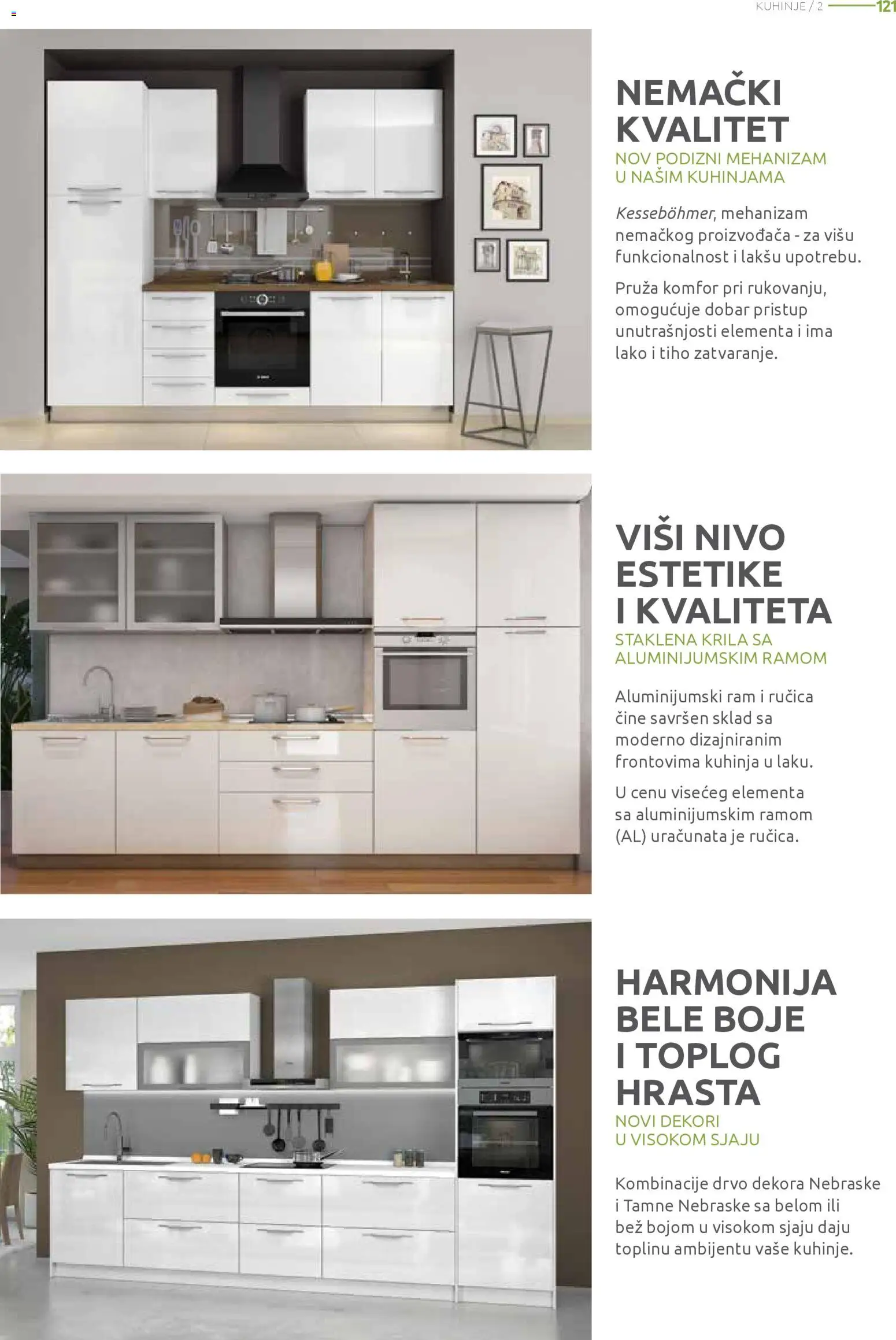 KUHINJE / 2 121

NEMAČKI KVALITET
NOV PODIZNI MEHANIZAM U NAŠIM KUHINJAMA

Kesseböhmer, mehanizam nemačkog proizvođača - za višu funkcionalnost i lakšu upotrebu.

Pruža komfor pri rukovanju, omogućuje dobar pristup unutrašnjosti elementa i ima lako i tiho zatvaranje.

VIŠI NIVO ESTETIKE I KVALITETA
STAKLENA KRILA SA ALUMINIJUMSKIM RAMOM

Aluminijumski ram i ručica čine savršen sklad sa moderno dizajniranim frontovima kuhinja u laku.

U cenu visećeg elementa sa aluminijumskim ramom (AL) uračunata je ručica.

HARMONIJA BELE BOJE I TOPLOG HRASTA
NOVI DEKORI U VISOKOM SJAJU

Kombinacije drvo dekora Nebraske i Tamne Nebraske sa belom ili bež bojom u visokom sjaju daju toplinu ambijentu vaše kuhinje.